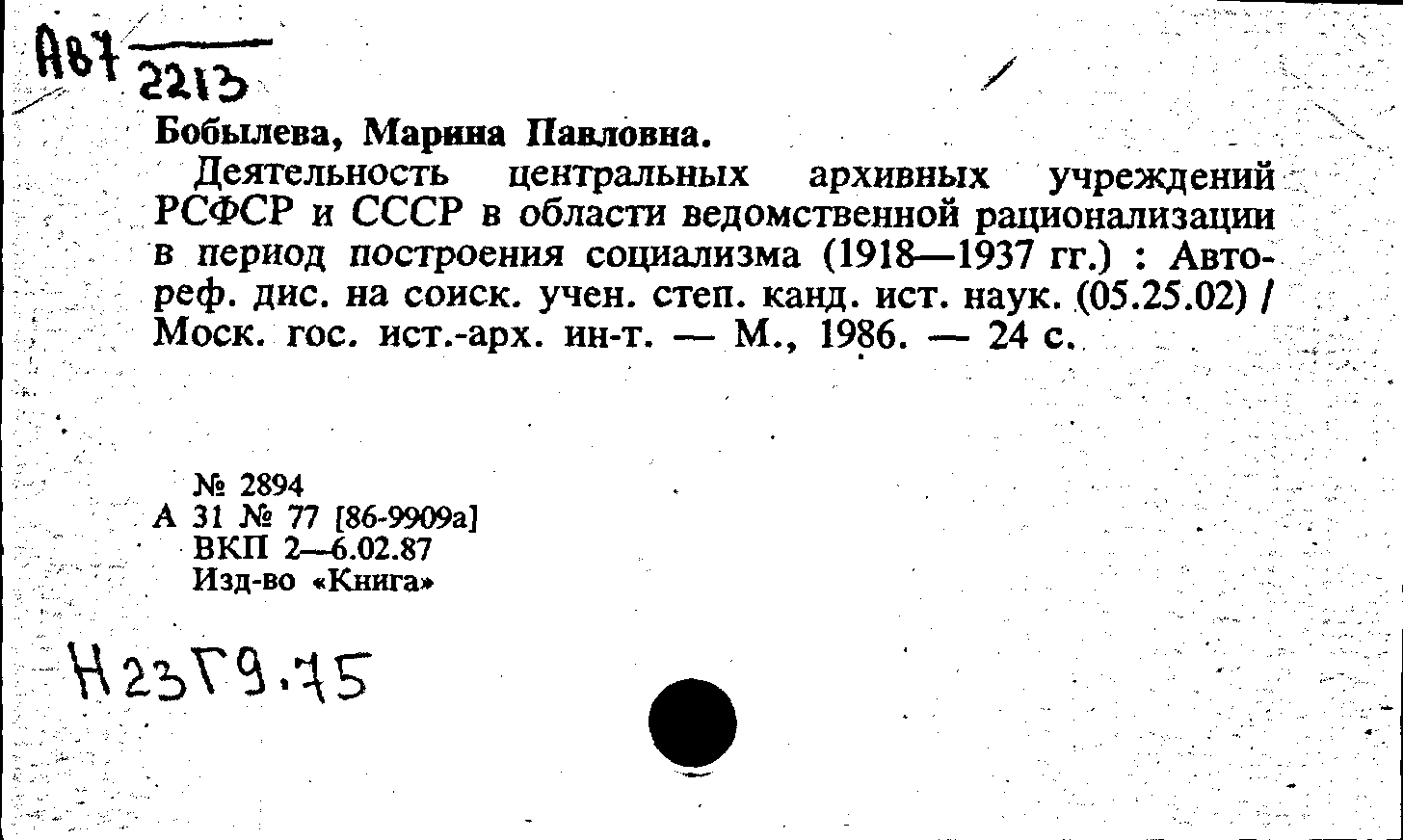 А87
2213

Бобылева, Марина Павловна.

Деятельность центральных архивных учреждений РСФСР и СССР в области ведомственной рационализации в период построения социализма (1918—1937 гг.) : Автореф. дис. на соиск. учен. степ. канд. ист. наук. (05.25.02) / Моск. гос. ист.-арх. ин-т. — М., 1986. — 24 с.

№ 2894
А 31 № 77 [86-9909а]
ВКП 2—6.02.87
Изд-во «Книга»

Н23Г9.75